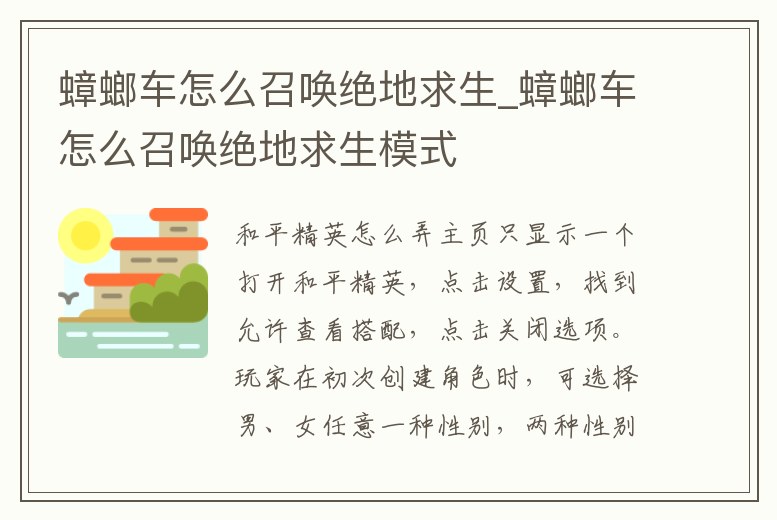 蟑螂车怎么召唤绝地求生_蟑螂车怎么召唤绝地求生模式

和平精英怎么弄主页只显示一个打开和平精英，点击设置，找到允许查看搭配，点击关闭选项。玩家在初次创建角色时，可选择男、女任意一种性别，两种性别